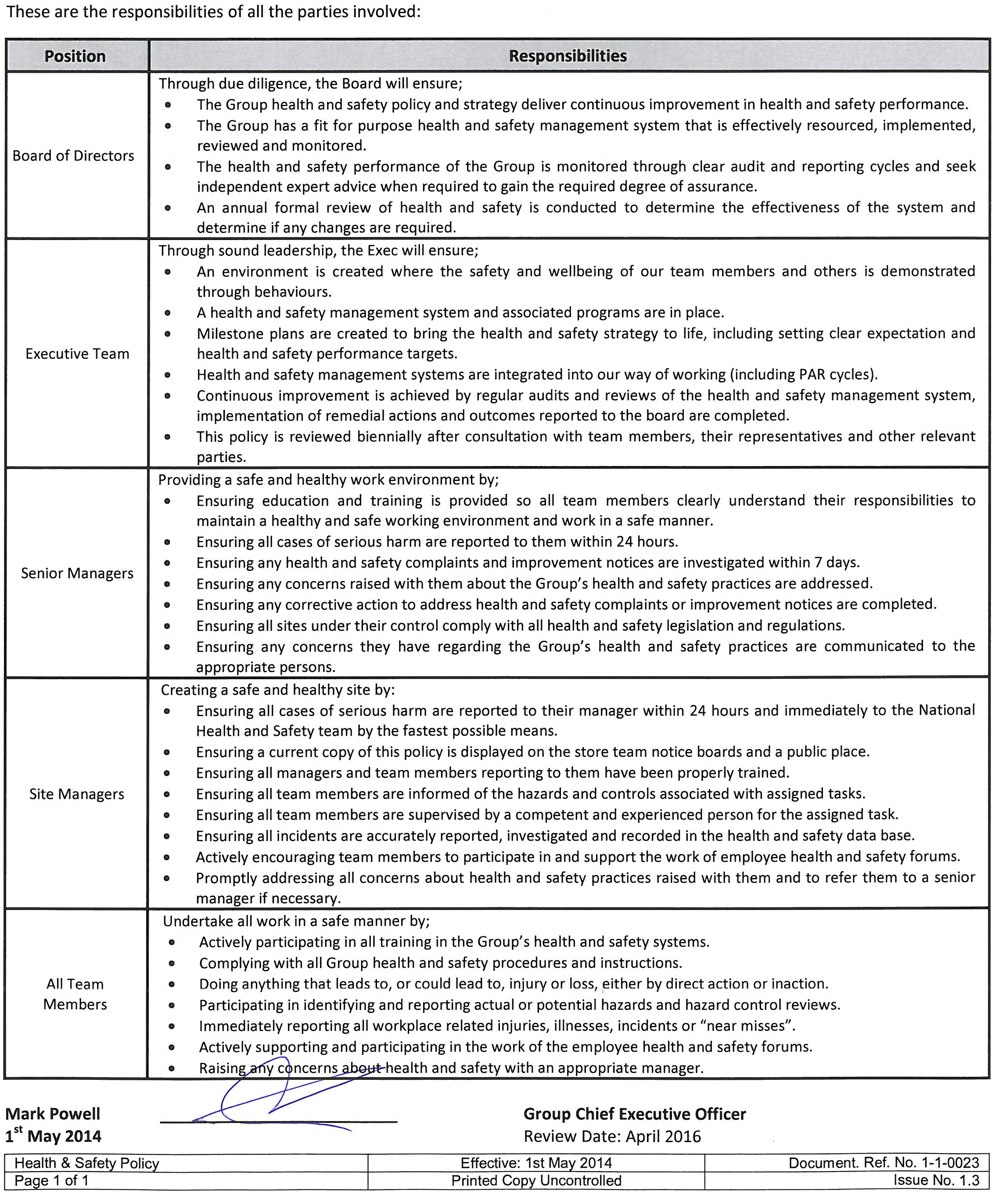 These are the responsibilities of all the parties involved:

| Position | Responsibilities |
|---|---|
| Board of Directors | Through due diligence, the Board will ensure; • The Group health and safety policy and strategy deliver continuous improvement in health and safety performance. • The Group has a fit for purpose health and safety management system that is effectively resourced, implemented, reviewed and monitored. • The health and safety performance of the Group is monitored through clear audit and reporting cycles and seek independent expert advice when required to gain the required degree of assurance. • An annual formal review of health and safety is conducted to determine the effectiveness of the system and determine if any changes are required. |
| Executive Team | Through sound leadership, the Exec will ensure; • An environment is created where the safety and wellbeing of our team members and others is demonstrated through behaviours. • A health and safety management system and associated programs are in place. • Milestone plans are created to bring the health and safety strategy to life, including setting clear expectation and health and safety performance targets. • Health and safety management systems are integrated into our way of working (including PAR cycles). • Continuous improvement is achieved by regular audits and reviews of the health and safety management system, implementation of remedial actions and outcomes reported to the board are completed. • This policy is reviewed biennially after consultation with team members, their representatives and other relevant parties. |
| Senior Managers | Providing a safe and healthy work environment by; • Ensuring education and training is provided so all team members clearly understand their responsibilities to maintain a healthy and safe working environment and work in a safe manner. • Ensuring all cases of serious harm are reported to them within 24 hours. • Ensuring any health and safety complaints and improvement notices are investigated within 7 days. • Ensuring any concerns raised with them about the Group's health and safety practices are addressed. • Ensuring any corrective action to address health and safety complaints or improvement notices are completed. • Ensuring all sites under their control comply with all health and safety legislation and regulations. • Ensuring any concerns they have regarding the Group's health and safety practices are communicated to the appropriate persons. |
| Site Managers | Creating a safe and healthy site by: • Ensuring all cases of serious harm are reported to their manager within 24 hours and immediately to the National Health and Safety team by the fastest possible means. • Ensuring a current copy of this policy is displayed on the store team notice boards and a public place. • Ensuring all managers and team members reporting to them have been properly trained. • Ensuring all team members are informed of the hazards and controls associated with assigned tasks. • Ensuring all team members are supervised by a competent and experienced person for the assigned task. • Ensuring all incidents are accurately reported, investigated and recorded in the health and safety data base. • Actively encouraging team members to participate in and support the work of employee health and safety forums. • Promptly addressing all concerns about health and safety practices raised with them and to refer them to a senior manager if necessary. |
| All Team Members | Undertake all work in a safe manner by; • Actively participating in all training in the Group's health and safety systems. • Complying with all Group health and safety procedures and instructions. • Doing anything that leads to, or could lead to, injury or loss, either by direct action or inaction. • Participating in identifying and reporting actual or potential hazards and hazard control reviews. • Immediately reporting all workplace related injuries, illnesses, incidents or "near misses". • Actively supporting and participating in the work of the employee health and safety forums. • Raising any concerns about health and safety with an appropriate manager. |

Mark Powell
1$^{st}$ May 2014

Group Chief Executive Officer
Review Date: April 2016

| Health & Safety Policy | Effective: 1st May 2014 | Document. Ref. No. 1-1-0023 |
|---|---|---|
| Page 1 of 1 | Printed Copy Uncontrolled | Issue No. 1.3 |